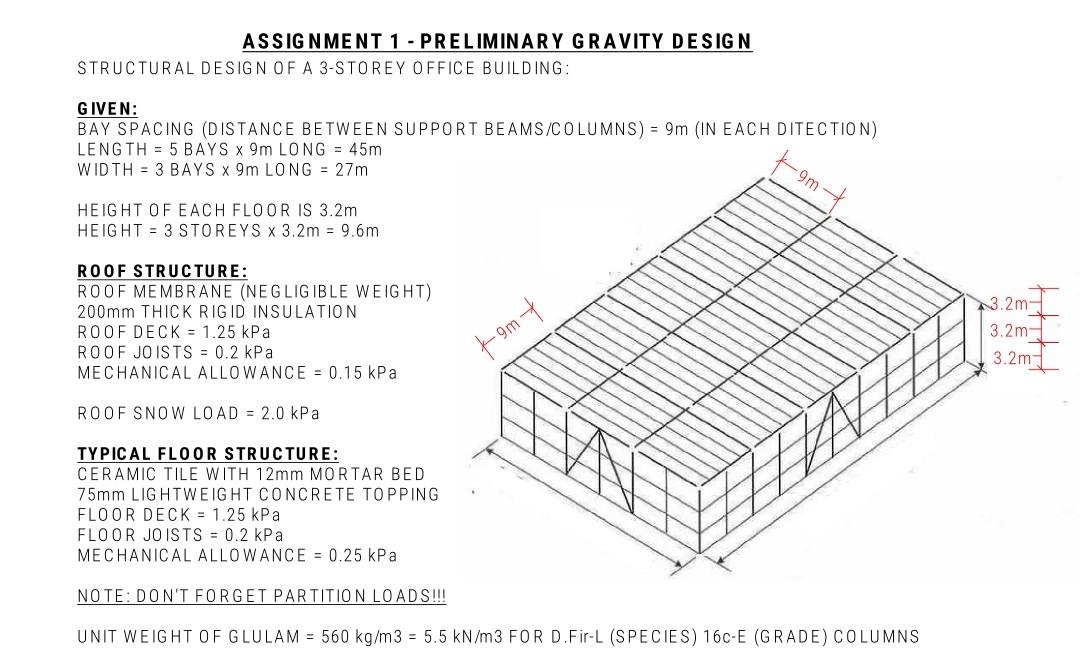 ASSIGNMENT 1 - PRELIMINARY GRAVITY DESIGN
STRUCTURAL DESIGN OF A 3-STOREY OFFICE BUILDING:

GIVEN:
BAY SPACING (DISTANCE BETWEEN SUPPORT BEAMS/COLUMNS) = 9m (IN EACH DITECTION)
LENGTH = 5 BAYS x 9m LONG = 45m
WIDTH = 3 BAYS x 9m LONG = 27m

HEIGHT OF EACH FLOOR IS 3.2m
HEIGHT = 3 STOREYS x 3.2m = 9.6m

ROOF STRUCTURE:
ROOF MEMBRANE (NEGLIGIBLE WEIGHT)
200mm THICK RIGID INSULATION
ROOF DECK = 1.25 kPa
ROOF JOISTS = 0.2 kPa
MECHANICAL ALLOWANCE = 0.15 kPa

ROOF SNOW LOAD = 2.0 kPa

TYPICAL FLOOR STRUCTURE:
CERAMIC TILE WITH 12mm MORTAR BED
75mm LIGHTWEIGHT CONCRETE TOPPING
FLOOR DECK = 1.25 kPa
FLOOR JOISTS = 0.2 kPa
MECHANICAL ALLOWANCE = 0.25 kPa

NOTE: DON'T FORGET PARTITION LOADS!!!

UNIT WEIGHT OF GLULAM = 560 kg/m3 = 5.5 kN/m3 FOR D.Fir-L (SPECIES) 16c-E (GRADE) COLUMNS

9m
9m
3.2m
3.2m
3.2m